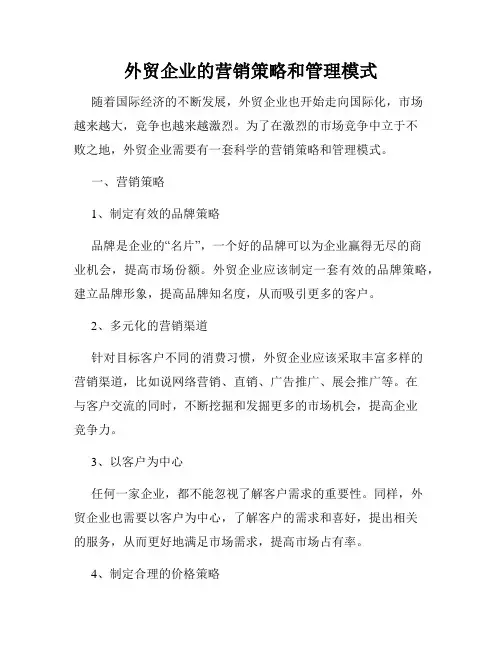 外贸企业的营销策略和管理模式

随着国际经济的不断发展，外贸企业也开始走向国际化，市场越来越大，竞争也越来越激烈。为了在激烈的市场竞争中立于不败之地，外贸企业需要有一套科学的营销策略和管理模式。

一、营销策略

1、制定有效的品牌策略

品牌是企业的“名片”，一个好的品牌可以为企业赢得无尽的商业机会，提高市场份额。外贸企业应该制定一套有效的品牌策略，建立品牌形象，提高品牌知名度，从而吸引更多的客户。

2、多元化的营销渠道

针对目标客户不同的消费习惯，外贸企业应该采取丰富多样的营销渠道，比如说网络营销、直销、广告推广、展会推广等。在与客户交流的同时，不断挖掘和发掘更多的市场机会，提高企业竞争力。

3、以客户为中心

任何一家企业，都不能忽视了解客户需求的重要性。同样，外贸企业也需要以客户为中心，了解客户的需求和喜好，提出相关的服务，从而更好地满足市场需求，提高市场占有率。

4、制定合理的价格策略